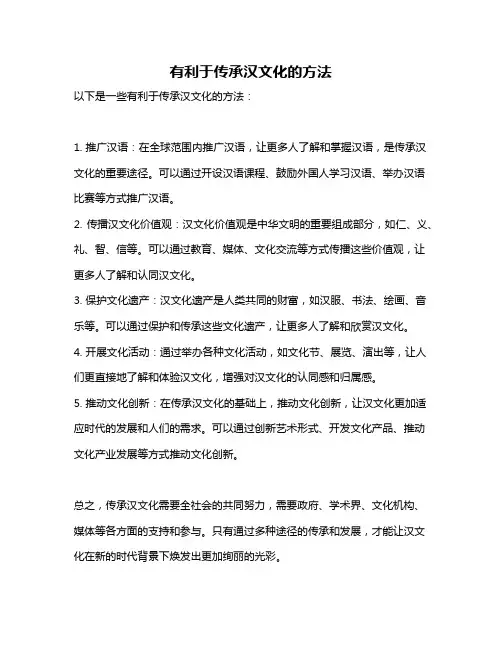 有利于传承汉文化的方法

以下是一些有利于传承汉文化的方法：

1. 推广汉语：在全球范围内推广汉语，让更多人了解和掌握汉语，是传承汉文化的重要途径。可以通过开设汉语课程、鼓励外国人学习汉语、举办汉语比赛等方式推广汉语。

2. 传播汉文化价值观：汉文化价值观是中华文明的重要组成部分，如仁、义、礼、智、信等。可以通过教育、媒体、文化交流等方式传播这些价值观，让更多人了解和认同汉文化。

3. 保护文化遗产：汉文化遗产是人类共同的财富，如汉服、书法、绘画、音乐等。可以通过保护和传承这些文化遗产，让更多人了解和欣赏汉文化。

4. 开展文化活动：通过举办各种文化活动，如文化节、展览、演出等，让人们更直接地了解和体验汉文化，增强对汉文化的认同感和归属感。

5. 推动文化创新：在传承汉文化的基础上，推动文化创新，让汉文化更加适应时代的发展和人们的需求。可以通过创新艺术形式、开发文化产品、推动文化产业发展等方式推动文化创新。

总之，传承汉文化需要全社会的共同努力，需要政府、学术界、文化机构、媒体等各方面的支持和参与。只有通过多种途径的传承和发展，才能让汉文化在新的时代背景下焕发出更加绚丽的光彩。